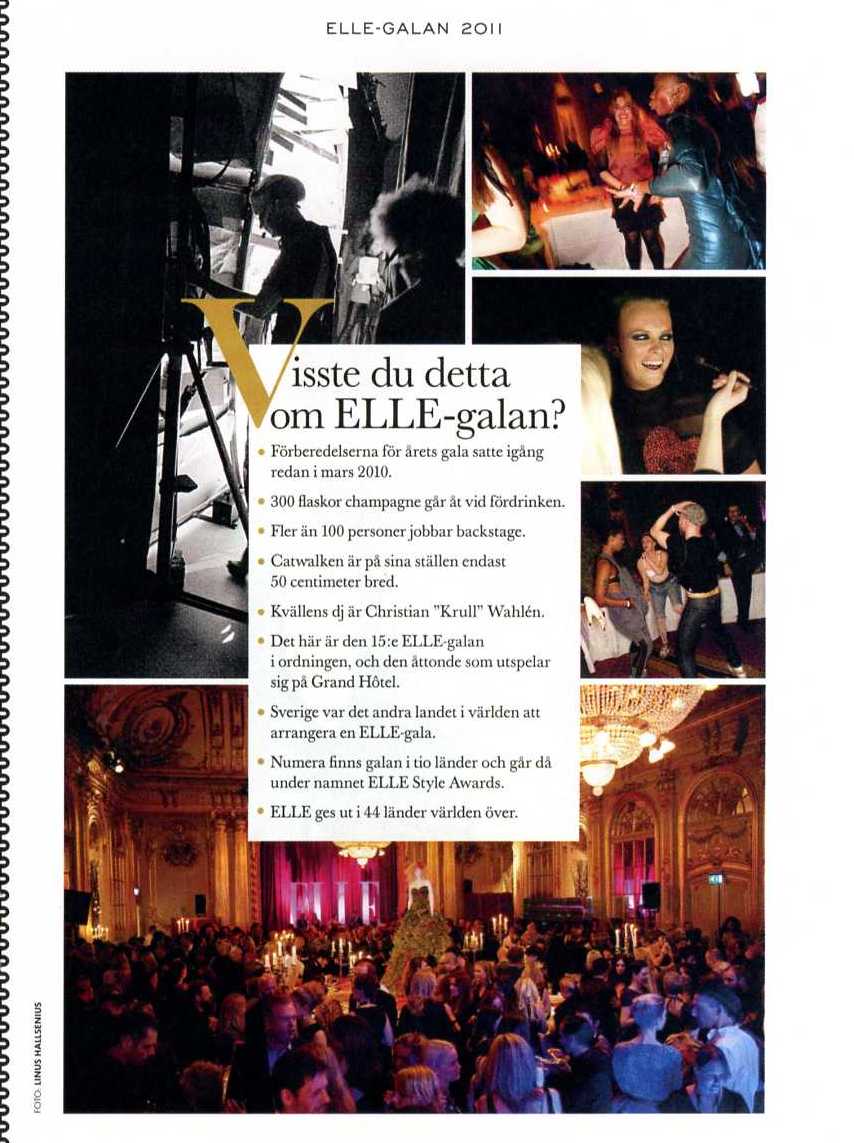 ELLE-GALAN 2011

Visste du detta om ELLE-galan?

• Förberedelserna för årets gala satte igång redan i mars 2010.

• 300 flaskor champagne går åt vid fördrinken.

• Fler än 100 personer jobbar backstage.

• Catwalken är på sina ställen endast 50 centimeter bred.

• Kvällens dj är Christian "Krull" Wahlén.

• Det här är den 15:e ELLE-galan i ordningen, och den åttonde som utspelar sig på Grand Hôtel.

• Sverige var det andra landet i världen att arrangera en ELLE-gala.

• Numera finns galan i tio länder och går då under namnet ELLE Style Awards.

• ELLE ges ut i 44 länder världen över.

FOTO: LINUS HALLSENIUS